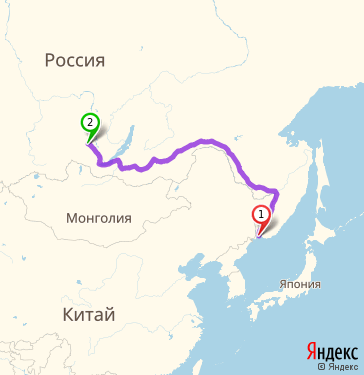 Россия

2

Монголия

1

Япония

Китай

Яндекс
© Яндекс